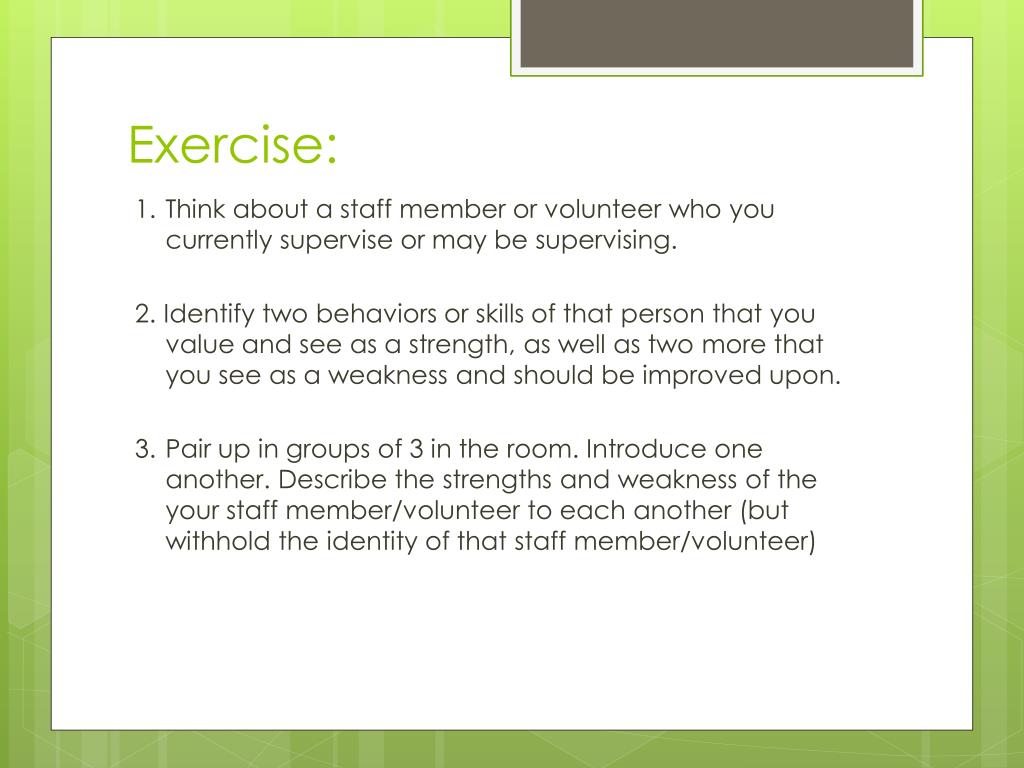 Exercise:

1. Think about a staff member or volunteer who you currently supervise or may be supervising.

2. Identify two behaviors or skills of that person that you value and see as a strength, as well as two more that you see as a weakness and should be improved upon.

3. Pair up in groups of 3 in the room. Introduce one another. Describe the strengths and weakness of the your staff member/volunteer to each another (but withhold the identity of that staff member/volunteer)